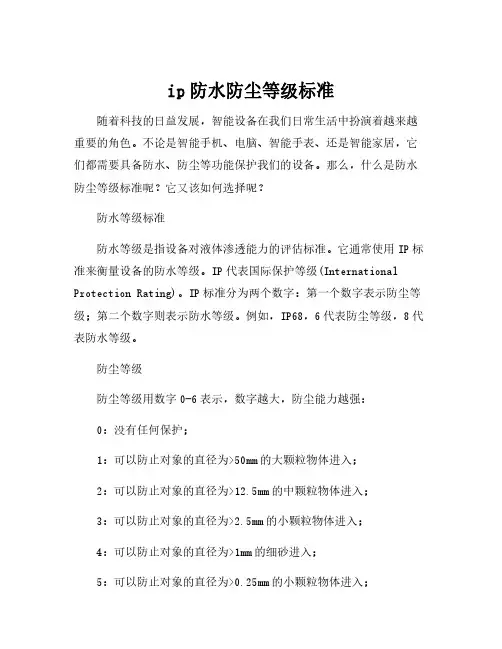 ip 防水防尘等级标准

随着科技的日益发展，智能设备在我们日常生活中扮演着越来越重要的角色。不论是智能手机、电脑、智能手表、还是智能家居，它们都需要具备防水、防尘等功能保护我们的设备。那么，什么是防水防尘等级标准呢？它又该如何选择呢？

防水等级标准

防水等级是指设备对液体渗透能力的评估标准。它通常使用 IP 标准来衡量设备的防水等级。IP 代表国际保护等级(International Protection Rating)。IP 标准分为两个数字：第一个数字表示防尘等级；第二个数字则表示防水等级。例如，IP68，6 代表防尘等级，8 代表防水等级。

防尘等级

防尘等级用数字 0-6 表示，数字越大，防尘能力越强：

0：没有任何保护；

1：可以防止对象的直径为>50mm 的大颗粒物体进入；

2：可以防止对象的直径为>12.5mm 的中颗粒物体进入；

3：可以防止对象的直径为>2.5mm 的小颗粒物体进入；

4：可以防止对象的直径为>1mm 的细砂进入；

5：可以防止对象的直径为>0.25mm 的小颗粒物体进入；